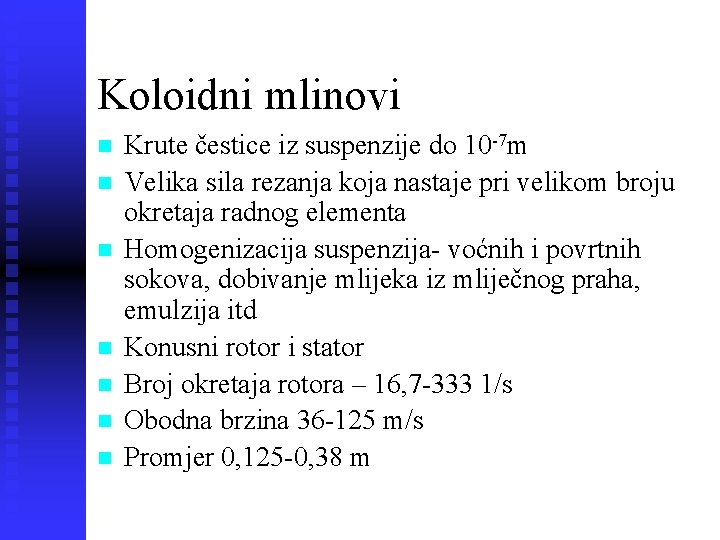 Koloidni mlinovi

- Krute čestice iz suspenzije do $10^{-7}$m
- Velika sila rezanja koja nastaje pri velikom broju okretaja radnog elementa
- Homogenizacija suspenzija- voćnih i povrtnih sokova, dobivanje mlijeka iz mliječnog praha, emulzija itd
- Konusni rotor i stator
- Broj okretaja rotora – 16,7-333 1/s
- Obodna brzina 36-125 m/s
- Promjer 0,125-0,38 m